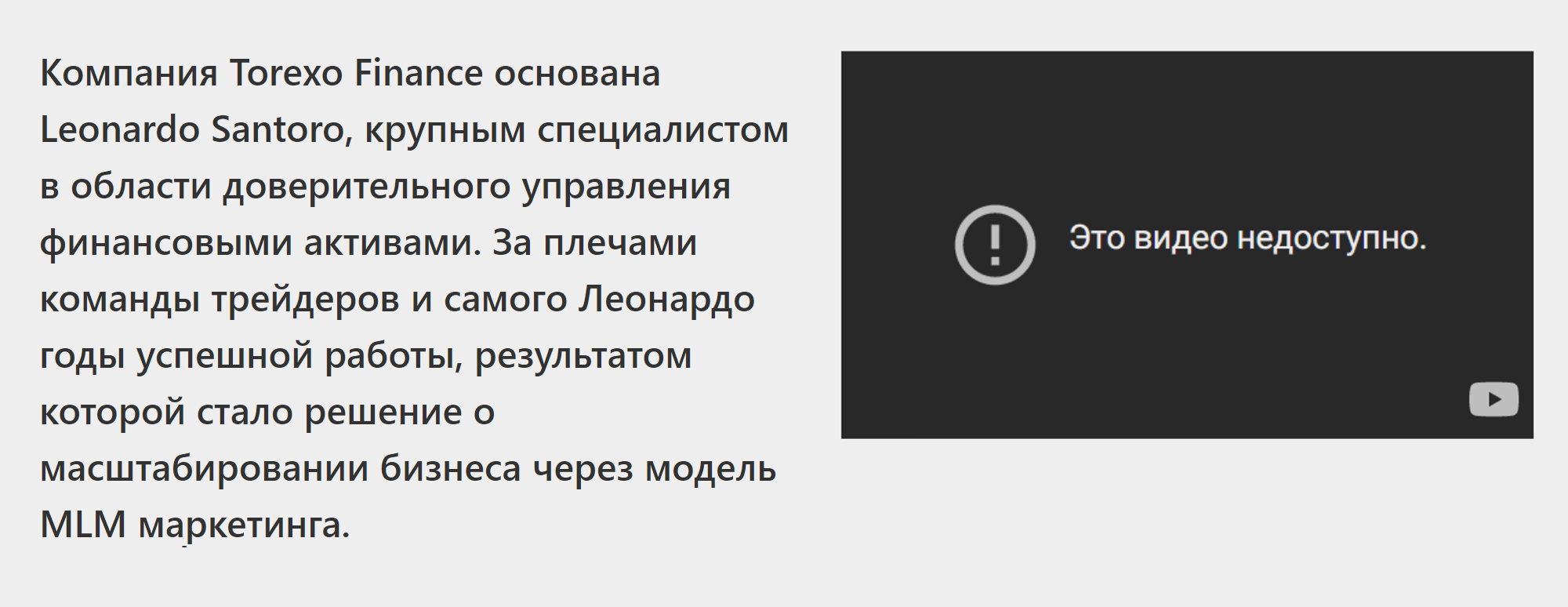 Компания Torexo Finance основана Leonardo Santoro, крупным специалистом в области доверительного управления финансовыми активами. За плечами команды трейдеров и самого Леонардо годы успешной работы, результатом которой стало решение о масштабировании бизнеса через модель MLM маркетинга.

Это видео недоступно.